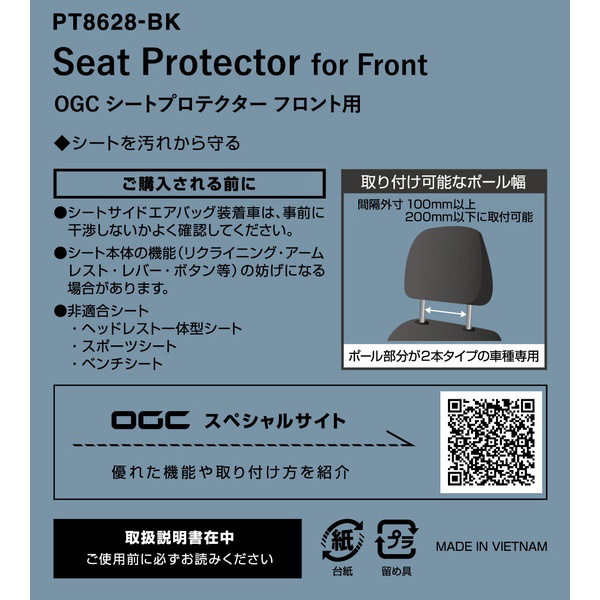 PT8628-BK

Seat Protector for Front

OGC シートプロテクター フロント用

◆シートを汚れから守る

ご購入される前に

●シートサイドエアバッグ装着車は、事前に干渉しないかよく確認してください。

●シート本体の機能(リクライニング・アームレスト・レバー・ボタン等)の妨げになる場合があります。

●非適合シート
・ヘッドレスト一体型シート
・スポーツシート
・ベンチシート

取り付け可能なポール幅

間隔外寸 100mm以上
200mm以下に取付可能

ポール部分が2本タイプの車種専用

OGC スペシャルサイト

優れた機能や取り付け方を紹介

取扱説明書在中
ご使用前に必ずお読みください

紙
台紙

プラ
留め具

MADE IN VIETNAM